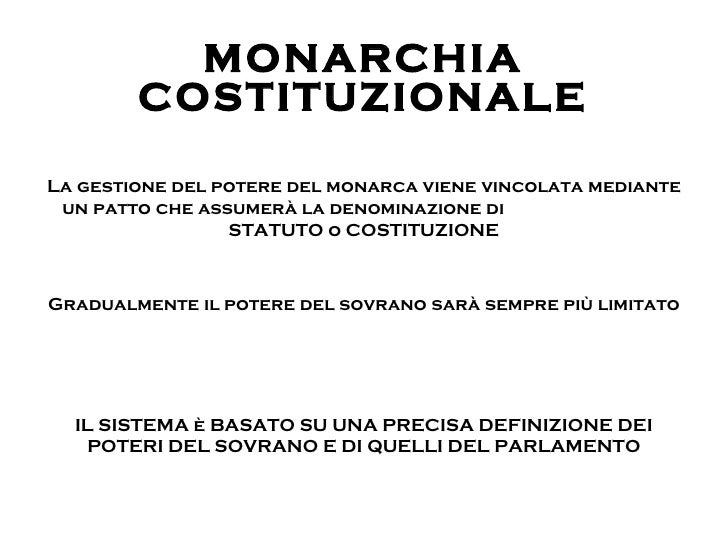 MONARCHIA COSTITUZIONALE

La gestione del potere del monarca viene vincolata mediante un patto che assumerà la denominazione di STATUTO o COSTITUZIONE

Gradualmente il potere del sovrano sarà sempre più limitato

IL SISTEMA è BASATO SU UNA PRECISA DEFINIZIONE DEI POTERI DEL SOVRANO E DI QUELLI DEL PARLAMENTO